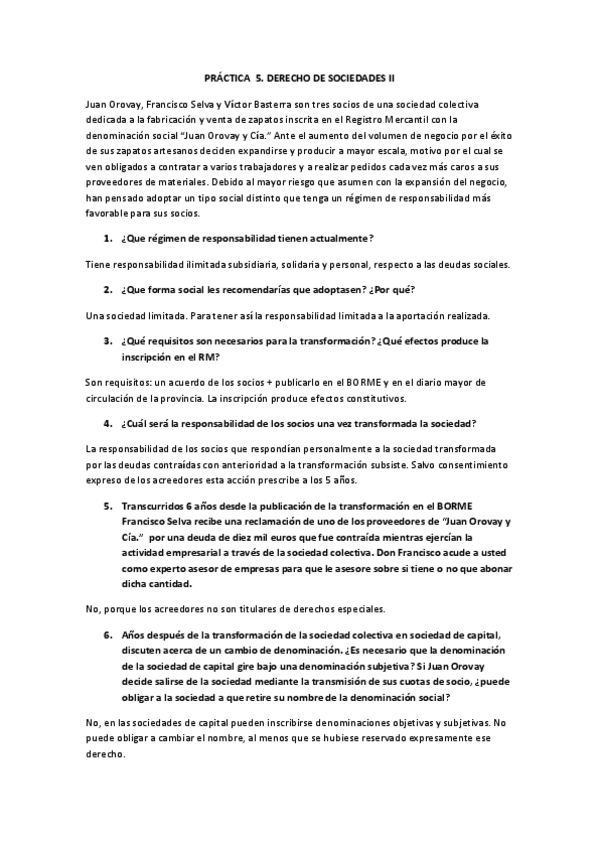 PRÁCTICA 5. DERECHO DE SOCIEDADES II

Juan Orovay, Francisco Selva y Víctor Basterra son tres socios de una sociedad colectiva dedicada a la fabricación y venta de zapatos inscrita en el Registro Mercantil con la denominación social "Juan Orovay y Cía." Ante el aumento del volumen de negocio por el éxito de sus zapatos artesanos deciden expandirse y producir a mayor escala, motivo por el cual se ven obligados a contratar a varios trabajadores y a realizar pedidos cada vez más caros a sus proveedores de materiales. Debido al mayor riesgo que asumen con la expansión del negocio, han pensado adoptar un tipo social distinto que tenga un régimen de responsabilidad más favorable para sus socios.

1. ¿Que régimen de responsabilidad tienen actualmente?

Tiene responsabilidad ilimitada subsidiaria, solidaria y personal, respecto a las deudas sociales.

2. ¿Que forma social les recomendarías que adoptasen? ¿Por qué?

Una sociedad limitada. Para tener así la responsabilidad limitada a la aportación realizada.

3. ¿Qué requisitos son necesarios para la transformación? ¿Qué efectos produce la inscripción en el RM?

Son requisitos: un acuerdo de los socios + publicarlo en el BORME y en el diario mayor de circulación de la provincia. La inscripción produce efectos constitutivos.

4. ¿Cuál será la responsabilidad de los socios una vez transformada la sociedad?

La responsabilidad de los socios que respondían personalmente a la sociedad transformada por las deudas contraídas con anterioridad a la transformación subsiste. Salvo consentimiento expreso de los acreedores esta acción prescribe a los 5 años.

5. Transcurridos 6 años desde la publicación de la transformación en el BORME Francisco Selva recibe una reclamación de uno de los proveedores de "Juan Orovay y Cía." por una deuda de diez mil euros que fue contraída mientras ejercían la actividad empresarial a través de la sociedad colectiva. Don Francisco acude a usted como experto asesor de empresas para que le asesore sobre si tiene o no que abonar dicha cantidad.

No, porque los acreedores no son titulares de derechos especiales.

6. Años después de la transformación de la sociedad colectiva en sociedad de capital, discuten acerca de un cambio de denominación. ¿Es necesario que la denominación de la sociedad de capital gire bajo una denominación subjetiva? Si Juan Orovay decide salirse de la sociedad mediante la transmisión de sus cuotas de socio, ¿puede obligar a la sociedad a que retire su nombre de la denominación social?

No, en las sociedades de capital pueden inscribirse denominaciones objetivas y subjetivas. No puede obligar a cambiar el nombre, al menos que se hubiese reservado expresamente ese derecho.